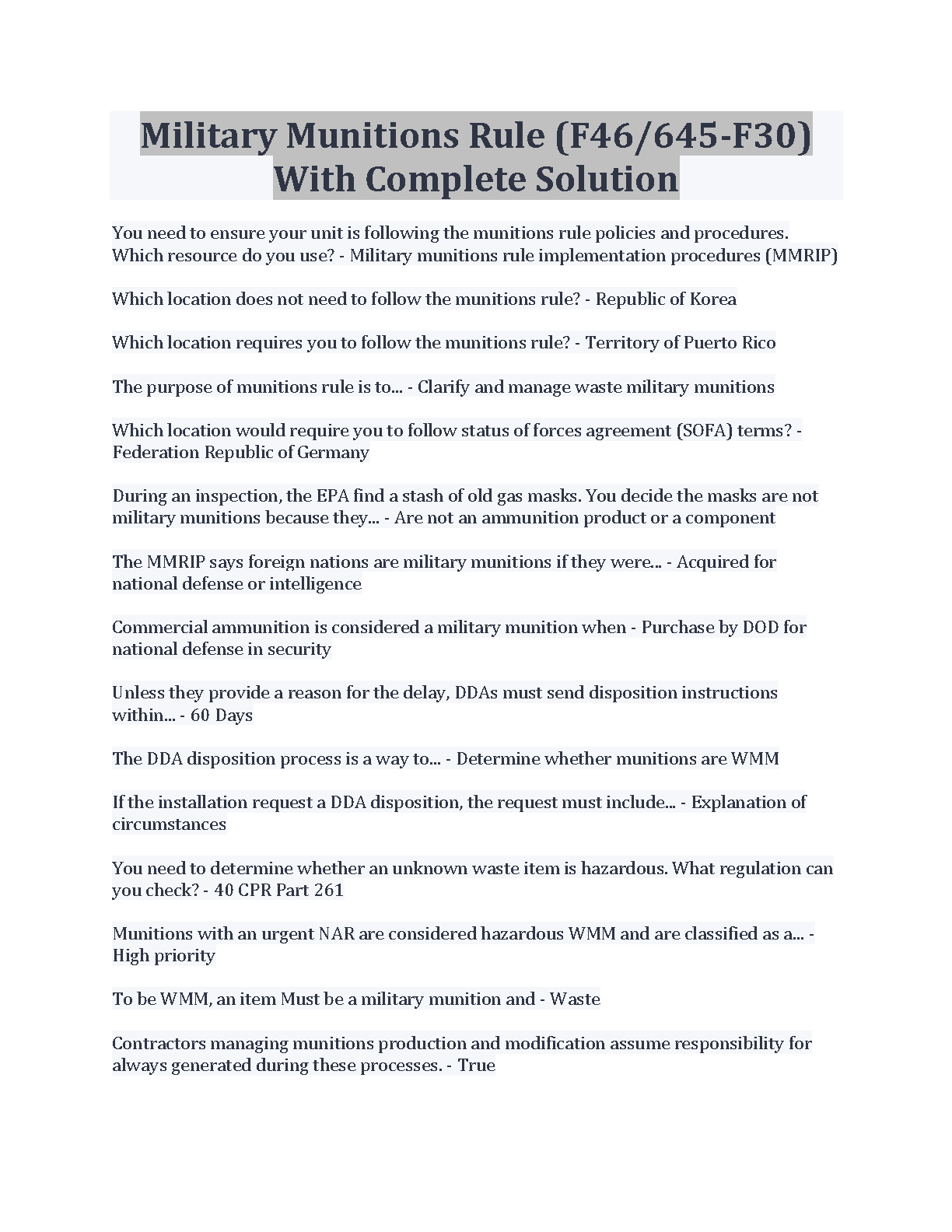 Military Munitions Rule (F46/645-F30) With Complete Solution

You need to ensure your unit is following the munitions rule policies and procedures. Which resource do you use? - Military munitions rule implementation procedures (MMRIP)

Which location does not need to follow the munitions rule? - Republic of Korea

Which location requires you to follow the munitions rule? - Territory of Puerto Rico

The purpose of munitions rule is to... - Clarify and manage waste military munitions

Which location would require you to follow status of forces agreement (SOFA) terms? - Federation Republic of Germany

During an inspection, the EPA find a stash of old gas masks. You decide the masks are not military munitions because they... - Are not an ammunition product or a component

The MMRIP says foreign nations are military munitions if they were... - Acquired for national defense or intelligence

Commercial ammunition is considered a military munition when - Purchase by DOD for national defense in security

Unless they provide a reason for the delay, DDAs must send disposition instructions within... - 60 Days

The DDA disposition process is a way to... - Determine whether munitions are WMM

If the installation request a DDA disposition, the request must include... - Explanation of circumstances

You need to determine whether an unknown waste item is hazardous. What regulation can you check? - 40 CPR Part 261

Munitions with an urgent NAR are considered hazardous WMM and are classified as a... - High priority

To be WMM, an item Must be a military munition and - Waste

Contractors managing munitions production and modification assume responsibility for always generated during these processes. - True